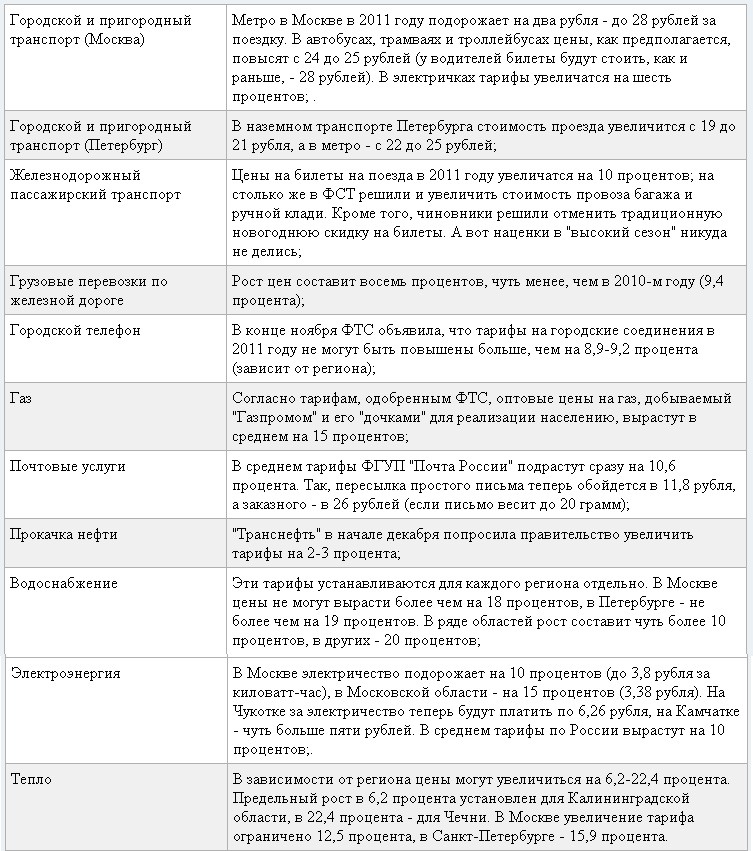 | | |
|---|---|
| Городской и пригородный транспорт (Москва) | Метро в Москве в 2011 году подорожает на два рубля - до 28 рублей за поездку. В автобусах, трамваях и троллейбусах цены, как предполагается, повысят с 24 до 25 рублей (у водителей билеты будут стоить, как и раньше, - 28 рублей). В электричках тарифы увеличатся на шесть процентов; . |
| Городской и пригородный транспорт (Петербург) | В наземном транспорте Петербурга стоимость проезда увеличится с 19 до 21 рубля, а в метро - с 22 до 25 рублей; |
| Железнодорожный пассажирский транспорт | Цены на билеты на поезда в 2011 году увеличатся на 10 процентов; на столько же в ФСТ решили и увеличить стоимость провоза багажа и ручной клади. Кроме того, чиновники решили отменить традиционную новогоднюю скидку на билеты. А вот наценки в "высокий сезон" никуда не делись; |
| Грузовые перевозки по железной дороге | Рост цен составит восемь процентов, чуть менее, чем в 2010-м году (9,4 процента); |
| Городской телефон | В конце ноября ФТС объявила, что тарифы на городские соединения в 2011 году не могут быть повышены больше, чем на 8,9-9,2 процента (зависит от региона); |
| Газ | Согласно тарифам, одобренным ФТС, оптовые цены на газ, добываемый "Газпромом" и его "дочками" для реализации населению, вырастут в среднем на 15 процентов; |
| Почтовые услуги | В среднем тарифы ФГУП "Почта России" подрастут сразу на 10,6 процента. Так, пересылка простого письма теперь обойдется в 11,8 рубля, а заказного - в 26 рублей (если письмо весит до 20 грамм); |
| Прокачка нефти | "Транснефть" в начале декабря попросила правительство увеличить тарифы на 2-3 процента; |
| Водоснабжение | Эти тарифы устанавливаются для каждого региона отдельно. В Москве цены не могут вырасти более чем на 18 процентов, в Петербурге - не более чем на 19 процентов. В ряде областей рост составит чуть более 10 процентов, в других - 20 процентов; |
| Электроэнергия | В Москве электричество подорожает на 10 процентов (до 3,8 рубля за киловатт-час), в Московской области - на 15 процентов (3,38 рубля). На Чукотке за электричество теперь будут платить по 6,26 рубля, на Камчатке - чуть больше пяти рублей. В среднем тарифы по России вырастут на 10 процентов;. |
| Тепло | В зависимости от региона цены могут увеличиться на 6,2-22,4 процента. Предельный рост в 6,2 процента установлен для Калининградской области, в 22,4 процента - для Чечни. В Москве увеличение тарифа ограничено 12,5 процента, в Санкт-Петербурге - 15,9 процента. |